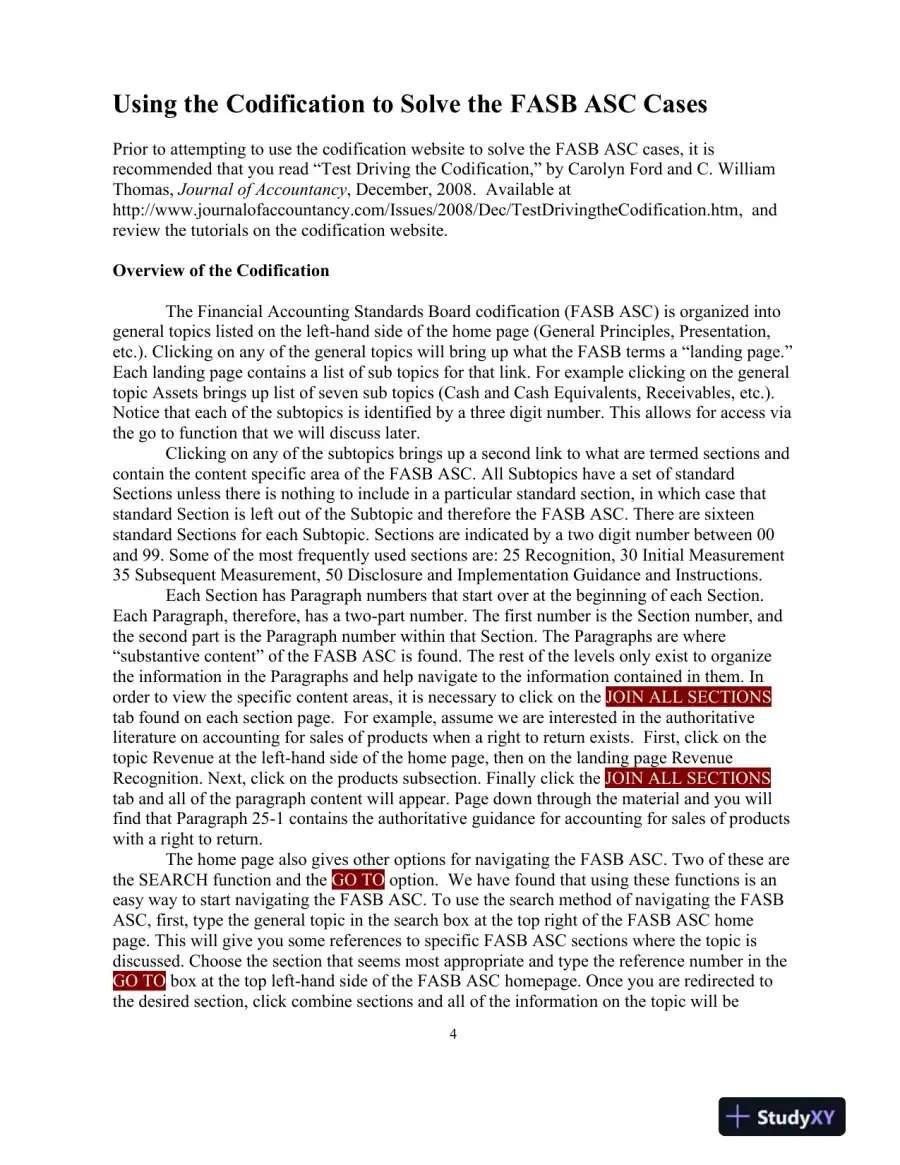 Using the Codification to Solve the FASB ASC Cases

Prior to attempting to use the codification website to solve the FASB ASC cases, it is recommended that you read "Test Driving the Codification," by Carolyn Ford and C. William Thomas, Journal of Accountancy, December, 2008. Available at http://www.journalofaccountancy.com/Issues/2008/Dec/TestDrivingtheCodification.htm, and review the tutorials on the codification website.

Overview of the Codification

The Financial Accounting Standards Board codification (FASB ASC) is organized into general topics listed on the left-hand side of the home page (General Principles, Presentation, etc.). Clicking on any of the general topics will bring up what the FASB terms a "landing page." Each landing page contains a list of sub topics for that link. For example clicking on the general topic Assets brings up list of seven sub topics (Cash and Cash Equivalents, Receivables, etc.). Notice that each of the subtopics is identified by a three digit number. This allows for access via the go to function that we will discuss later.

Clicking on any of the subtopics brings up a second link to what are termed sections and contain the content specific area of the FASB ASC. All Subtopics have a set of standard Sections unless there is nothing to include in a particular standard section, in which case that standard Section is left out of the Subtopic and therefore the FASB ASC. There are sixteen standard Sections for each Subtopic. Sections are indicated by a two digit number between 00 and 99. Some of the most frequently used sections are: 25 Recognition, 30 Initial Measurement 35 Subsequent Measurement, 50 Disclosure and Implementation Guidance and Instructions.

Each Section has Paragraph numbers that start over at the beginning of each Section. Each Paragraph, therefore, has a two-part number. The first number is the Section number, and the second part is the Paragraph number within that Section. The Paragraphs are where "substantive content" of the FASB ASC is found. The rest of the levels only exist to organize the information in the Paragraphs and help navigate to the information contained in them. In order to view the specific content areas, it is necessary to click on the JOIN ALL SECTIONS tab found on each section page. For example, assume we are interested in the authoritative literature on accounting for sales of products when a right to return exists. First, click on the topic Revenue at the left-hand side of the home page, then on the landing page Revenue Recognition. Next, click on the products subsection. Finally click the JOIN ALL SECTIONS tab and all of the paragraph content will appear. Page down through the material and you will find that Paragraph 25-1 contains the authoritative guidance for accounting for sales of products with a right to return.

The home page also gives other options for navigating the FASB ASC. Two of these are the SEARCH function and the GO TO option. We have found that using these functions is an easy way to start navigating the FASB ASC. To use the search method of navigating the FASB ASC, first, type the general topic in the search box at the top right of the FASB ASC home page. This will give you some references to specific FASB ASC sections where the topic is discussed. Choose the section that seems most appropriate and type the reference number in the GO TO box at the top left-hand side of the FASB ASC homepage. Once you are redirected to the desired section, click combine sections and all of the information on the topic will be

4

StudyXY